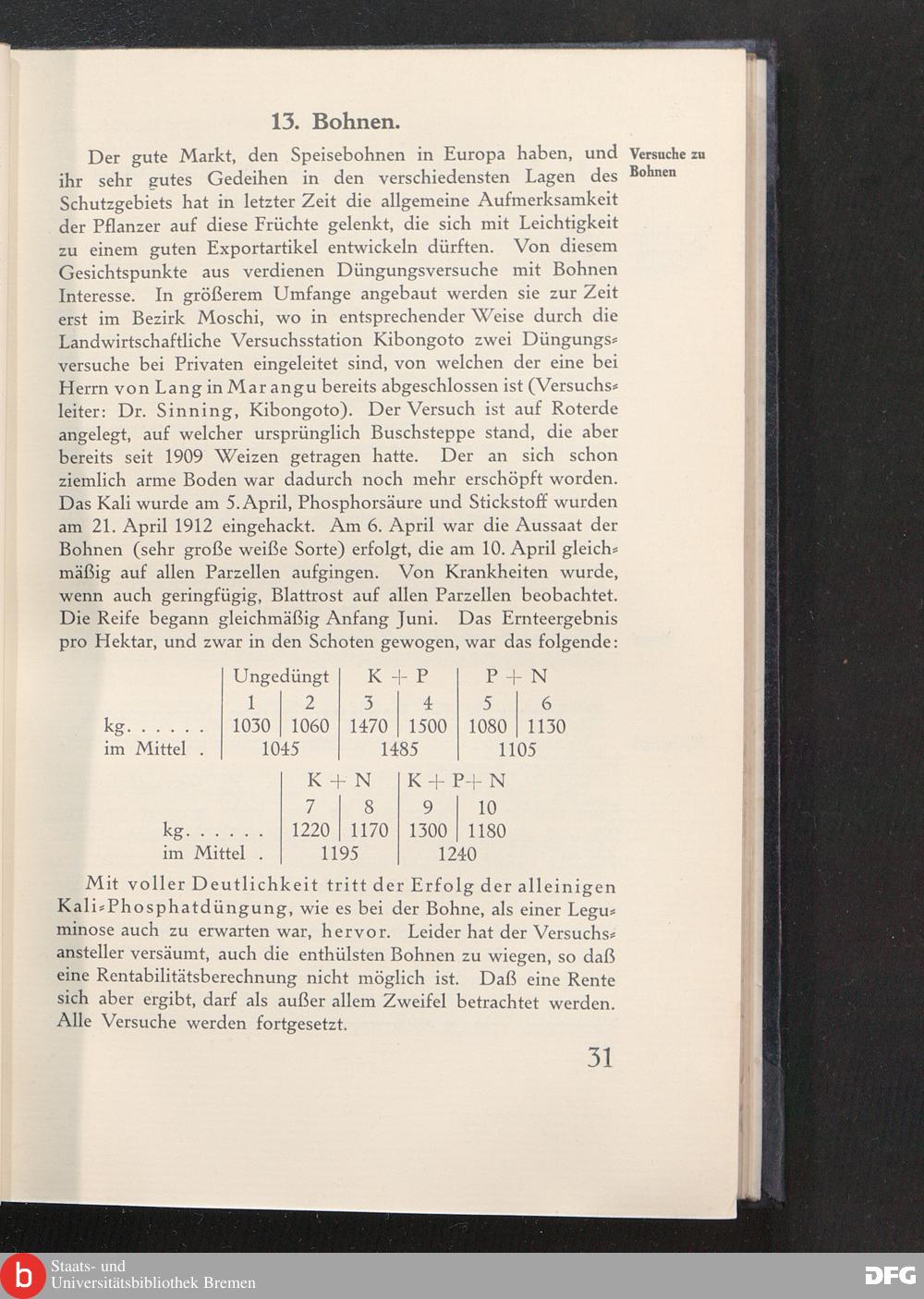 13. Bohnen.

Versuche zu Bohnen

Der gute Markt, den Speisebohnen in Europa haben, und ihr sehr gutes Gedeihen in den verschiedensten Lagen des Schutzgebiets hat in letzter Zeit die allgemeine Aufmerksamkeit der Pflanzer auf diese Früchte gelenkt, die sich mit Leichtigkeit zu einem guten Exportartikel entwickeln dürften. Von diesem Gesichtspunkte aus verdienen Düngungsversuche mit Bohnen Interesse. In größerem Umfange angebaut werden sie zur Zeit erst im Bezirk Moschi, wo in entsprechender Weise durch die Landwirtschaftliche Versuchsstation Kibongoto zwei Düngungsversuche bei Privaten eingeleitet sind, von welchen der eine bei Herrn von Lang in Marangu bereits abgeschlossen ist (Versuchsleiter: Dr. Sinning, Kibongoto). Der Versuch ist auf Roterde angelegt, auf welcher ursprünglich Buschsteppe stand, die aber bereits seit 1909 Weizen getragen hatte. Der an sich schon ziemlich arme Boden war dadurch noch mehr erschöpft worden. Das Kali wurde am 5. April, Phosphorsäure und Stickstoff wurden am 21. April 1912 eingehackt. Am 6. April war die Aussaat der Bohnen (sehr große weiße Sorte) erfolgt, die am 10. April gleichmäßig auf allen Parzellen aufgingen. Von Krankheiten wurde, wenn auch geringfügig, Blattrost auf allen Parzellen beobachtet. Die Reife begann gleichmäßig Anfang Juni. Das Ernteergebnis pro Hektar, und zwar in den Schoten gewogen, war das folgende:

| | Ungedüngt | | K + P | | P + N | |
|---|---|---|---|---|---|---|
| | 1 | 2 | 3 | 4 | 5 | 6 |
| kg. . . . . . | 1030 | 1060 | 1470 | 1500 | 1080 | 1130 |
| im Mittel . | 1045 | | 1485 | | 1105 | |

| | K + N | | K + P + N | |
|---|---|---|---|---|
| | 7 | 8 | 9 | 10 |
| kg. . . . . . | 1220 | 1170 | 1300 | 1180 |
| im Mittel . | 1195 | | 1240 | |

Mit voller Deutlichkeit tritt der Erfolg der alleinigen Kali-Phosphatdüngung, wie es bei der Bohne, als einer Leguminose auch zu erwarten war, hervor. Leider hat der Versuchsansteller versäumt, auch die enthülsten Bohnen zu wiegen, so daß eine Rentabilitätsberechnung nicht möglich ist. Daß eine Rente sich aber ergibt, darf als außer allem Zweifel betrachtet werden. Alle Versuche werden fortgesetzt.

31

Staats- und Universitätsbibliothek Bremen

DFG